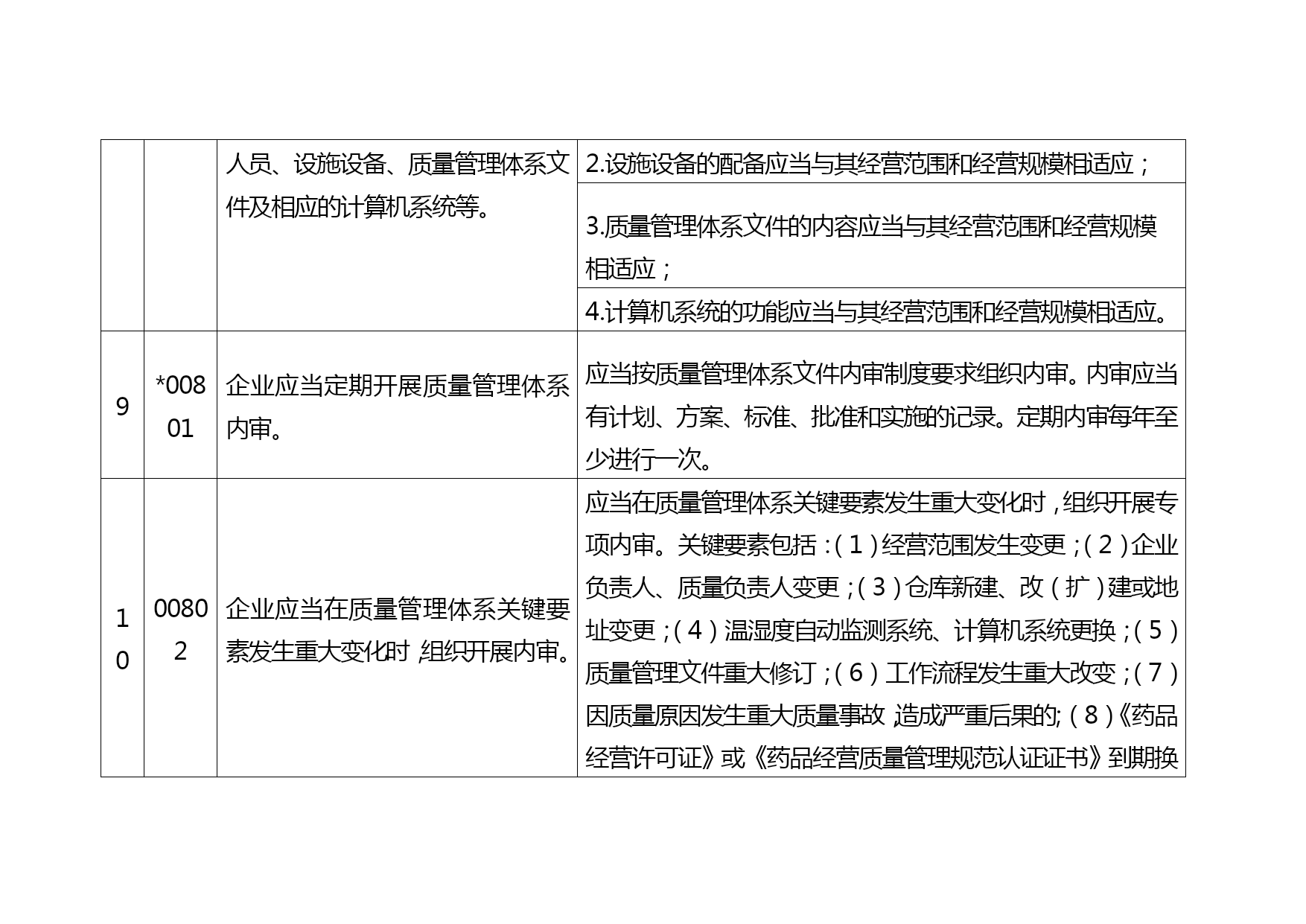 |  |  |  |  |
|---|---|---|---|
|  |  | 人员、设施设备、质量管理体系文件及相应的计算机系统等。 | 2.设施设备的配备应当与其经营范围和经营规模相适应； |
|  |  |  | 3.质量管理体系文件的内容应当与其经营范围和经营规模相适应； |
|  |  |  | 4.计算机系统的功能应当与其经营范围和经营规模相适应。 |
| 9 | *00801 | 企业应当定期开展质量管理体系内审。 | 应当按质量管理体系文件内审制度要求组织内审。内审应当有计划、方案、标准、批准和实施的记录。定期内审每年至少进行一次。 |
| 10 | 00802 | 企业应当在质量管理体系关键要素发生重大变化时，组织开展内审。 | 应当在质量管理体系关键要素发生重大变化时，组织开展专项内审。关键要素包括：（1）经营范围发生变更；（2）企业负责人、质量负责人变更；（3）仓库新建、改（扩）建或地址变更；（4）温湿度自动监测系统、计算机系统更换；（5）质量管理文件重大修订；（6）工作流程发生重大改变；（7）因质量原因发生重大质量事故，造成严重后果的;（8）《药品经营许可证》或《药品经营质量管理规范认证证书》到期换 |